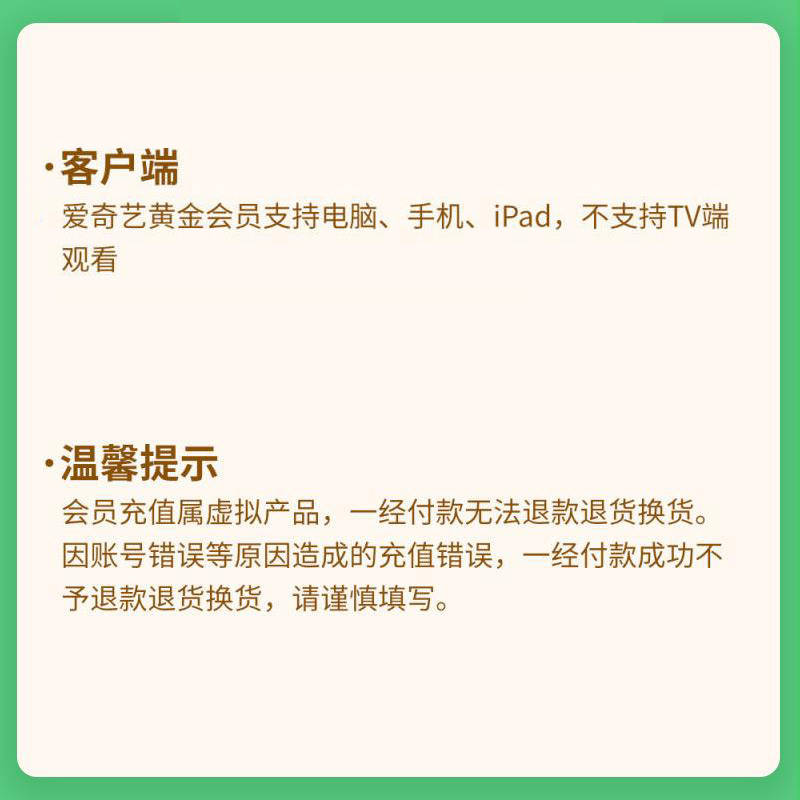 ·客户端
爱奇艺黄金会员支持电脑、手机、iPad，不支持TV端观看

·温馨提示
会员充值属虚拟产品，一经付款无法退款退货换货。因账号错误等原因造成的充值错误，一经付款成功不予退款退货换货，请谨慎填写。